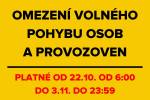 OMEZENÍ VOLNÉHO POHYBU OSOB A PROVOZOVEN

PLATNÉ OD 22.10. OD 6:00 DO 3.11. DO 23:59